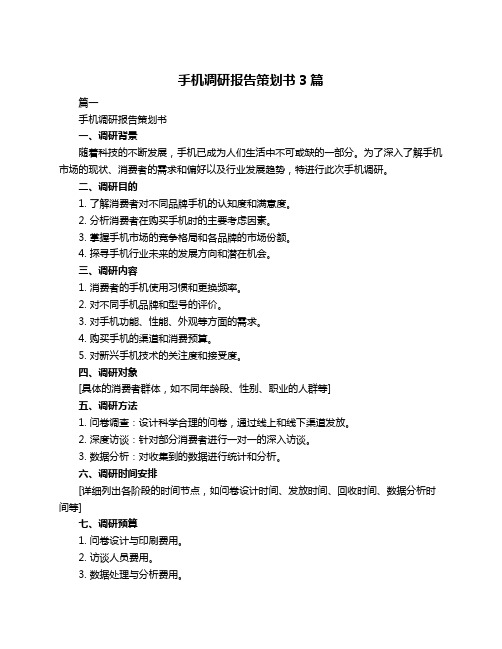 手机调研报告策划书 3 篇

篇一

手机调研报告策划书

一、调研背景

随着科技的不断发展，手机已成为人们生活中不可或缺的一部分。为了深入了解手机市场的现状、消费者的需求和偏好以及行业发展趋势，特进行此次手机调研。

二、调研目的

1. 了解消费者对不同品牌手机的认知度和满意度。

2. 分析消费者在购买手机时的主要考虑因素。

3. 掌握手机市场的竞争格局和各品牌的市场份额。

4. 探寻手机行业未来的发展方向和潜在机会。

三、调研内容

1. 消费者的手机使用习惯和更换频率。

2. 对不同手机品牌和型号的评价。

3. 对手机功能、性能、外观等方面的需求。

4. 购买手机的渠道和消费预算。

5. 对新兴手机技术的关注度和接受度。

四、调研对象

[具体的消费者群体，如不同年龄段、性别、职业的人群等]

五、调研方法

1. 问卷调查：设计科学合理的问卷，通过线上和线下渠道发放。

2. 深度访谈：针对部分消费者进行一对一的深入访谈。

3. 数据分析：对收集到的数据进行统计和分析。

六、调研时间安排

[详细列出各阶段的时间节点，如问卷设计时间、发放时间、回收时间、数据分析时间等]

七、调研预算

1. 问卷设计与印刷费用。

2. 访谈人员费用。

3. 数据处理与分析费用。